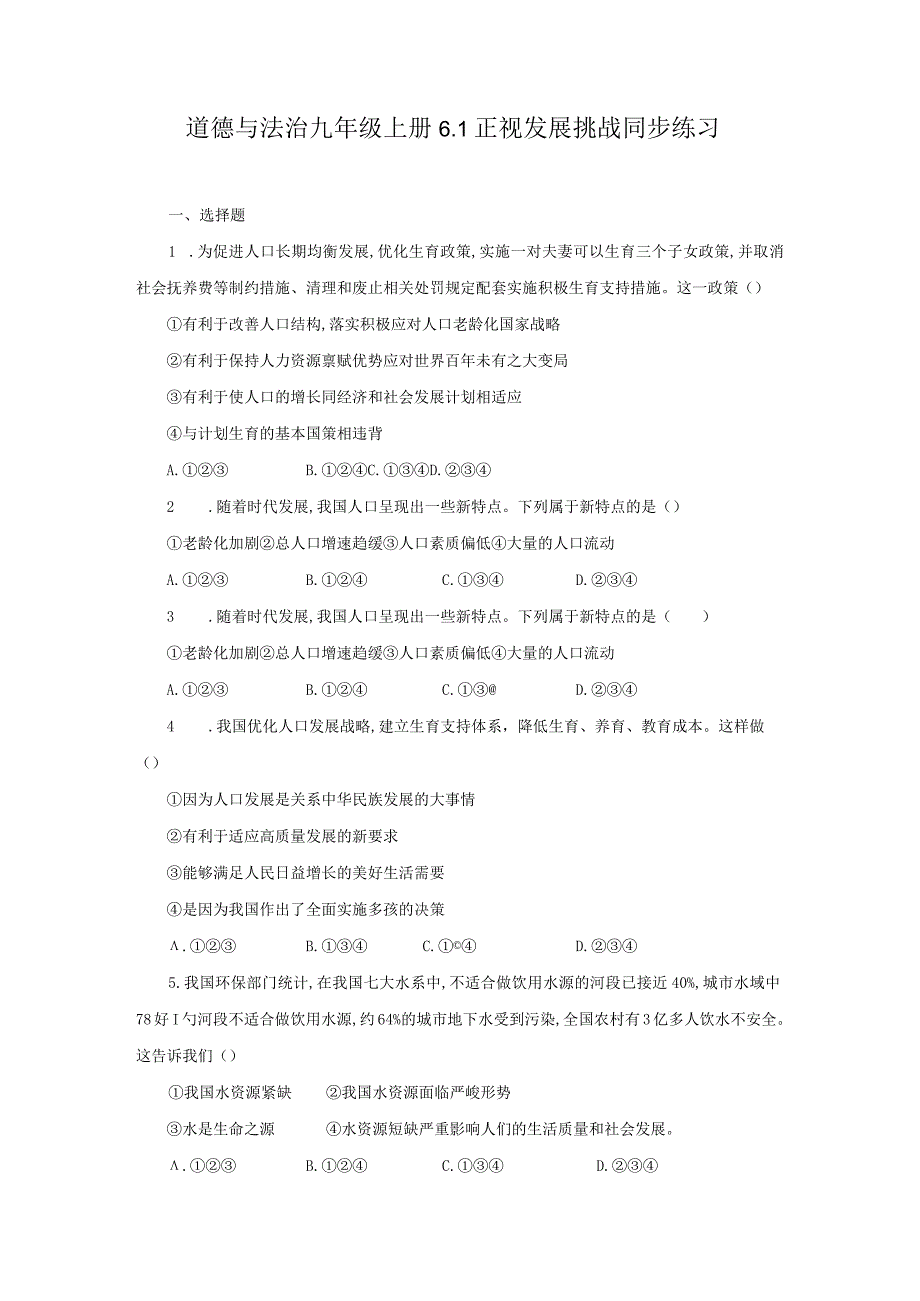 道德与法治九年级上册 6.1 正视发展挑战同步练习

一、选择题

1 .为促进人口长期均衡发展,优化生育政策,实施一对夫妻可以生育三个子女政策,并取消社会抚养费等制约措施、清理和废止相关处罚规定配套实施积极生育支持措施。这一政策（）

①有利于改善人口结构,落实积极应对人口老龄化国家战略

②有利于保持人力资源禀赋优势应对世界百年未有之大变局

③有利于使人口的增长同经济和社会发展计划相适应

④与计划生育的基本国策相违背

A.①②③ B.①②④C.①③④D.②③④

2 .随着时代发展,我国人口呈现出一些新特点。下列属于新特点的是（）

①老龄化加剧②总人口增速趋缓③人口素质偏低④大量的人口流动

A.①②③ B.①②④ C.①③④ D.②③④

3 .随着时代发展,我国人口呈现出一些新特点。下列属于新特点的是（ ）

①老龄化加剧②总人口增速趋缓③人口素质偏低④大量的人口流动

A.①②③ B.①②④ C.①③@ D.②③④

4 .我国优化人口发展战略,建立生育支持体系，降低生育、养育、教育成本。这样做（）

①因为人口发展是关系中华民族发展的大事情

②有利于适应高质量发展的新要求

③能够满足人民日益增长的美好生活需要

④是因为我国作出了全面实施多孩的决策

A.①②③ B.①③④ C.①©④ D.②③④

5.我国环保部门统计,在我国七大水系中,不适合做饮用水源的河段已接近40%,城市水域中78好I勺河段不适合做饮用水源,约64%的城市地下水受到污染,全国农村有3亿多人饮水不安全。这告诉我们（）

①我国水资源紧缺 ②我国水资源面临严峻形势

③水是生命之源 ④水资源短缺严重影响人们的生活质量和社会发展。

A.①②③ B.①②④ C.①③④ D.②③④